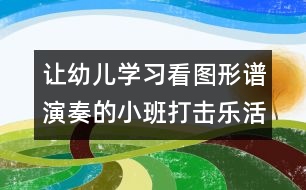 让幼儿学习看图形谱演奏的小班打击乐活